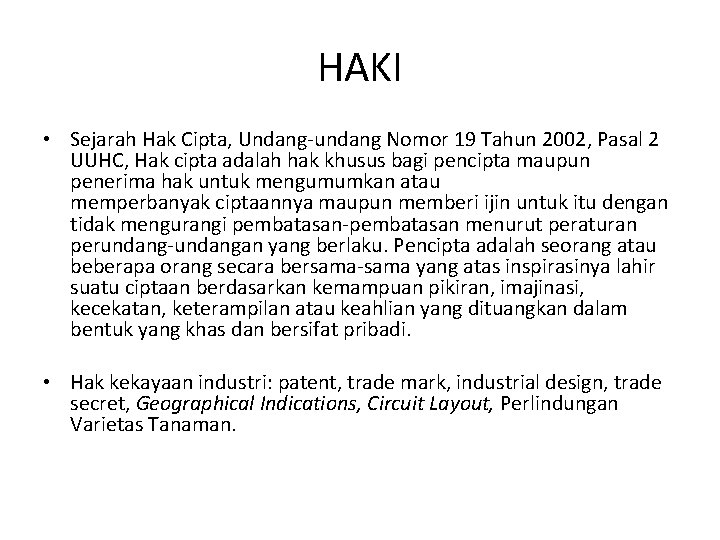 HAKI

• Sejarah Hak Cipta, Undang-undang Nomor 19 Tahun 2002, Pasal 2 UUHC, Hak cipta adalah hak khusus bagi pencipta maupun penerima hak untuk mengumumkan atau memperbanyak ciptaannya maupun memberi ijin untuk itu dengan tidak mengurangi pembatasan-pembatasan menurut peraturan perundang-undangan yang berlaku. Pencipta adalah seorang atau beberapa orang secara bersama-sama yang atas inspirasinya lahir suatu ciptaan berdasarkan kemampuan pikiran, imajinasi, kecekatan, keterampilan atau keahlian yang dituangkan dalam bentuk yang khas dan bersifat pribadi.

• Hak kekayaan industri: patent, trade mark, industrial design, trade secret, Geographical Indications, Circuit Layout, Perlindungan Varietas Tanaman.